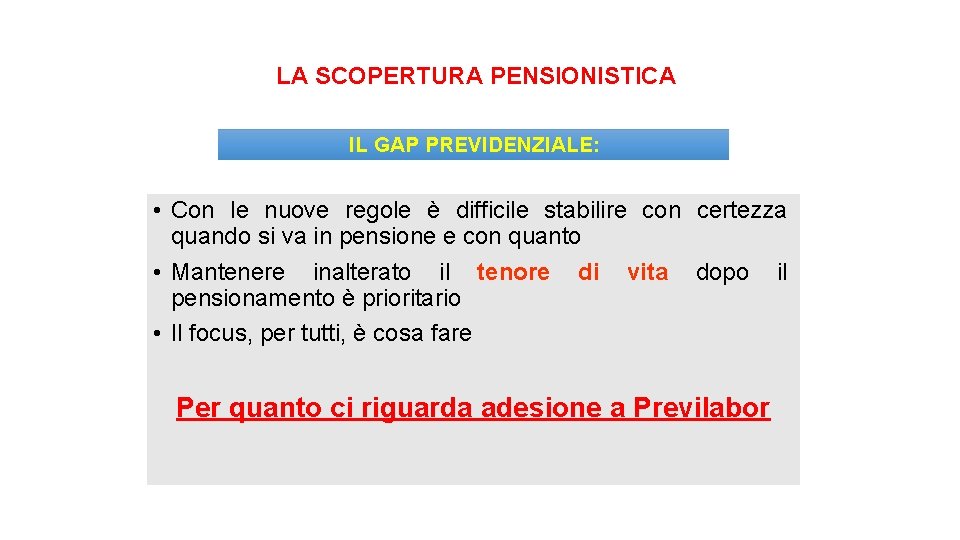 LA SCOPERTURA PENSIONISTICA

IL GAP PREVIDENZIALE:

• Con le nuove regole è difficile stabilire con certezza quando si va in pensione e con quanto

• Mantenere inalterato il tenore di vita dopo il pensionamento è prioritario

• Il focus, per tutti, è cosa fare

Per quanto ci riguarda adesione a Previlabor